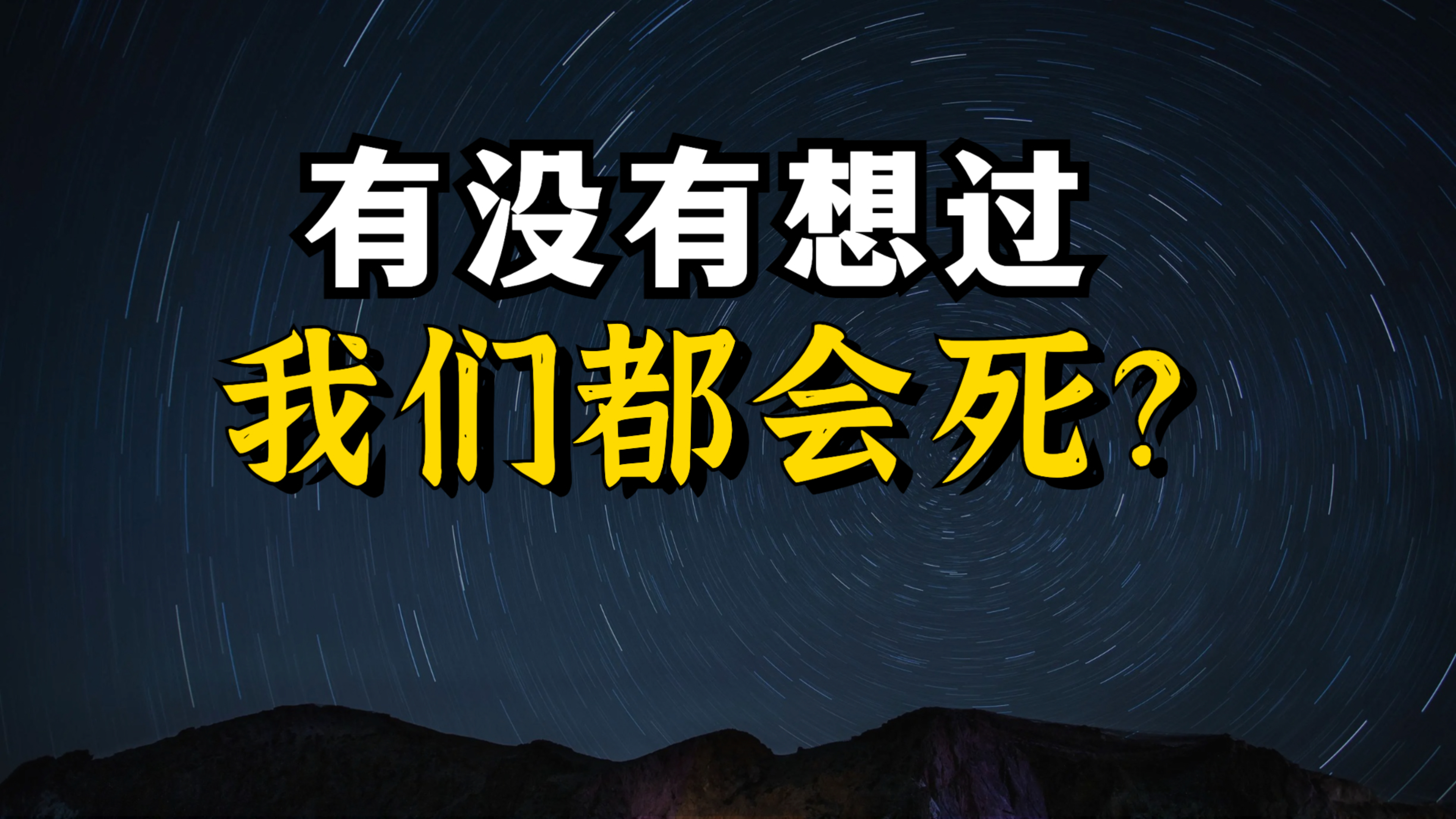 有没有想过
我们都会死?